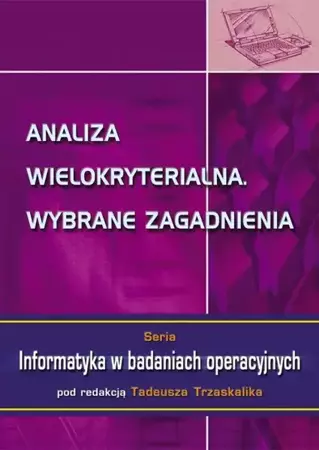 ANALIZA WIELOKRYTERIALNA. WYBRANE ZAGADNIENIA

Seria
Informatyka w badaniach operacyjnych
pod redakcją Tadeusza Trzaskalika